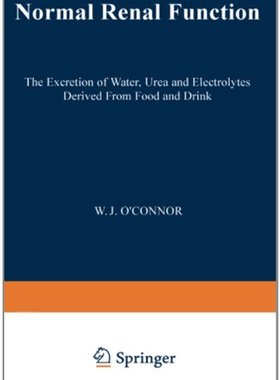 Normal Renal Function

The Excretion of Water, Urea and Electrolytes Derived From Food and Drink

W. J. O'CONNOR

Springer